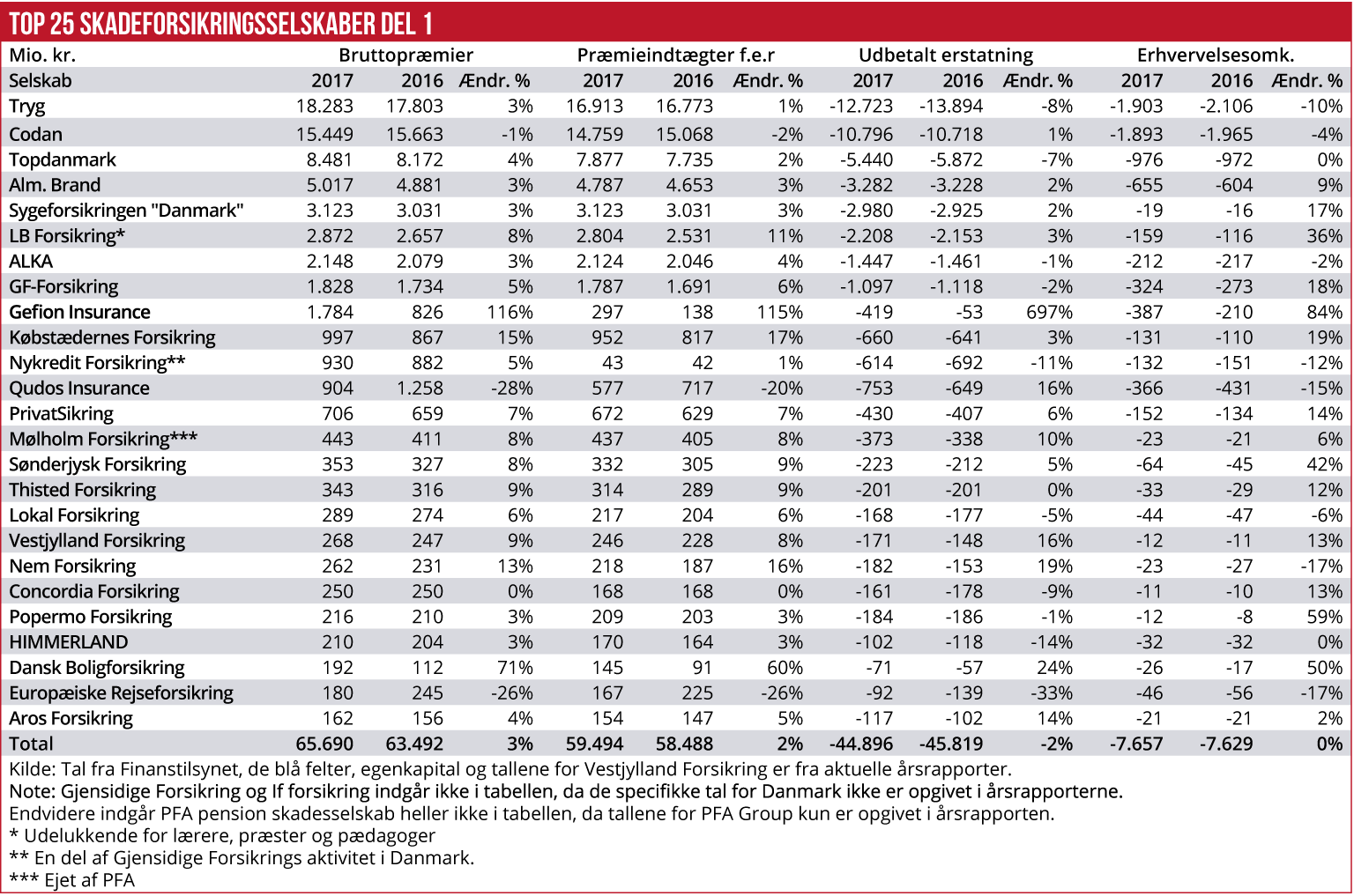 TOP 25 SKADEFORSIKRINGSSELSKABER DEL 1

| Mio. kr. | Bruttopræmier | | | Præmieindtægter f.e.r | | | Udbetalt erstatning | | | Erhvervelsesomk. | | |
|---|---|---|---|---|---|---|---|---|---|---|---|---|
| Selskab | 2017 | 2016 | Ændr. % | 2017 | 2016 | Ændr. % | 2017 | 2016 | Ændr. % | 2017 | 2016 | Ændr. % |
| Tryg | 18.283 | 17.803 | 3% | 16.913 | 16.773 | 1% | -12.723 | -13.894 | -8% | -1.903 | -2.106 | -10% |
| Codan | 15.449 | 15.663 | -1% | 14.759 | 15.068 | -2% | -10.796 | -10.718 | 1% | -1.893 | -1.965 | -4% |
| Topdanmark | 8.481 | 8.172 | 4% | 7.877 | 7.735 | 2% | -5.440 | -5.872 | -7% | -976 | -972 | 0% |
| Alm. Brand | 5.017 | 4.881 | 3% | 4.787 | 4.653 | 3% | -3.282 | -3.228 | 2% | -655 | -604 | 9% |
| Sygeforsikringen "Danmark" | 3.123 | 3.031 | 3% | 3.123 | 3.031 | 3% | -2.980 | -2.925 | 2% | -19 | -16 | 17% |
| LB Forsikring* | 2.872 | 2.657 | 8% | 2.804 | 2.531 | 11% | -2.208 | -2.153 | 3% | -159 | -116 | 36% |
| ALKA | 2.148 | 2.079 | 3% | 2.124 | 2.046 | 4% | -1.447 | -1.461 | -1% | -212 | -217 | -2% |
| GF-Forsikring | 1.828 | 1.734 | 5% | 1.787 | 1.691 | 6% | -1.097 | -1.118 | -2% | -324 | -273 | 18% |
| Gefion Insurance | 1.784 | 826 | 116% | 297 | 138 | 115% | -419 | -53 | 697% | -387 | -210 | 84% |
| Købstædernes Forsikring | 997 | 867 | 15% | 952 | 817 | 17% | -660 | -641 | 3% | -131 | -110 | 19% |
| Nykredit Forsikring** | 930 | 882 | 5% | 43 | 42 | 1% | -614 | -692 | -11% | -132 | -151 | -12% |
| Qudos Insurance | 904 | 1.258 | -28% | 577 | 717 | -20% | -753 | -649 | 16% | -366 | -431 | -15% |
| PrivatSikring | 706 | 659 | 7% | 672 | 629 | 7% | -430 | -407 | 6% | -152 | -134 | 14% |
| Mølholm Forsikring*** | 443 | 411 | 8% | 437 | 405 | 8% | -373 | -338 | 10% | -23 | -21 | 6% |
| Sønderjysk Forsikring | 353 | 327 | 8% | 332 | 305 | 9% | -223 | -212 | 5% | -64 | -45 | 42% |
| Thisted Forsikring | 343 | 316 | 9% | 314 | 289 | 9% | -201 | -201 | 0% | -33 | -29 | 12% |
| Lokal Forsikring | 289 | 274 | 6% | 217 | 204 | 6% | -168 | -177 | -5% | -44 | -47 | -6% |
| Vestjylland Forsikring | 268 | 247 | 9% | 246 | 228 | 8% | -171 | -148 | 16% | -12 | -11 | 13% |
| Nem Forsikring | 262 | 231 | 13% | 218 | 187 | 16% | -182 | -153 | 19% | -23 | -27 | -17% |
| Concordia Forsikring | 250 | 250 | 0% | 168 | 168 | 0% | -161 | -178 | -9% | -11 | -10 | 13% |
| Popermo Forsikring | 216 | 210 | 3% | 209 | 203 | 3% | -184 | -186 | -1% | -12 | -8 | 59% |
| HIMMERLAND | 210 | 204 | 3% | 170 | 164 | 3% | -102 | -118 | -14% | -32 | -32 | 0% |
| Dansk Boligforsikring | 192 | 112 | 71% | 145 | 91 | 60% | -71 | -57 | 24% | -26 | -17 | 50% |
| Europæiske Rejseforsikring | 180 | 245 | -26% | 167 | 225 | -26% | -92 | -139 | -33% | -46 | -56 | -17% |
| Aros Forsikring | 162 | 156 | 4% | 154 | 147 | 5% | -117 | -102 | 14% | -21 | -21 | 2% |
| Total | 65.690 | 63.492 | 3% | 59.494 | 58.488 | 2% | -44.896 | -45.819 | -2% | -7.657 | -7.629 | 0% |

Kilde: Tal fra Finanstilsynet, de blå felter, egenkapital og tallene for Vestjylland Forsikring er fra aktuelle årsrapporter.
Note: Gjensidige Forsikring og If forsikring indgår ikke i tabellen, da de specifikke tal for Danmark ikke er opgivet i årsrapporterne.
Endvidere indgår PFA pension skadesselskab heller ikke i tabellen, da tallene for PFA Group kun er opgivet i årsrapporten.
* Udelukkende for lærere, præster og pædagoger
** En del af Gjensidige Forsikrings aktivitet i Danmark.
*** Ejet af PFA